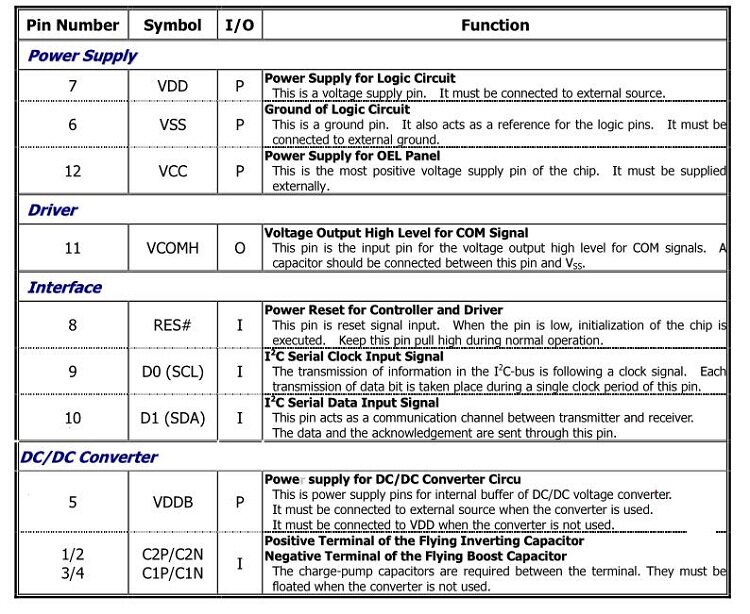 | Pin Number | Symbol | I/O | Function |
|---|---|---|---|
| **Power Supply** | | | |
| 7 | VDD | P | **Power Supply for Logic Circuit** This is a voltage supply pin. It must be connected to external source. |
| 6 | VSS | P | **Ground of Logic Circuit** This is a ground pin. It also acts as a reference for the logic pins. It must be connected to external ground. |
| 12 | VCC | P | **Power Supply for OEL Panel** This is the most positive voltage supply pin of the chip. It must be supplied externally. |
| **Driver** | | | |
| 11 | VCOMH | O | **Voltage Output High Level for COM Signal** This pin is the input pin for the voltage output high level for COM signals. A capacitor should be connected between this pin and $V_{SS}$. |
| **Interface** | | | |
| 8 | RES# | I | **Power Reset for Controller and Driver** This pin is reset signal input. When the pin is low, initialization of the chip is executed. Keep this pin pull high during normal operation. |
| 9 | D0 (SCL) | I | **$I^2C$ Serial Clock Input Signal** The transmission of information in the $I^2C$-bus is following a clock signal. Each transmission of data bit is taken place during a single clock period of this pin. |
| 10 | D1 (SDA) | I | **$I^2C$ Serial Data Input Signal** This pin acts as a communication channel between transmitter and receiver. The data and the acknowledgement are sent through this pin. |
| **DC/DC Converter** | | | |
| 5 | VDDB | P | **Power supply for DC/DC Converter Circu** This is power supply pins for internal buffer of DC/DC voltage converter. It must be connected to external source when the converter is used. It must be connected to VDD when the converter is not used. |
| 1/2 3/4 | C2P/C2N C1P/C1N | I | **Positive Terminal of the Flying Inverting Capacitor Negative Terminal of the Flying Boost Capacitor** The charge-pump capacitors are required between the terminal. They must be floated when the converter is not used. |